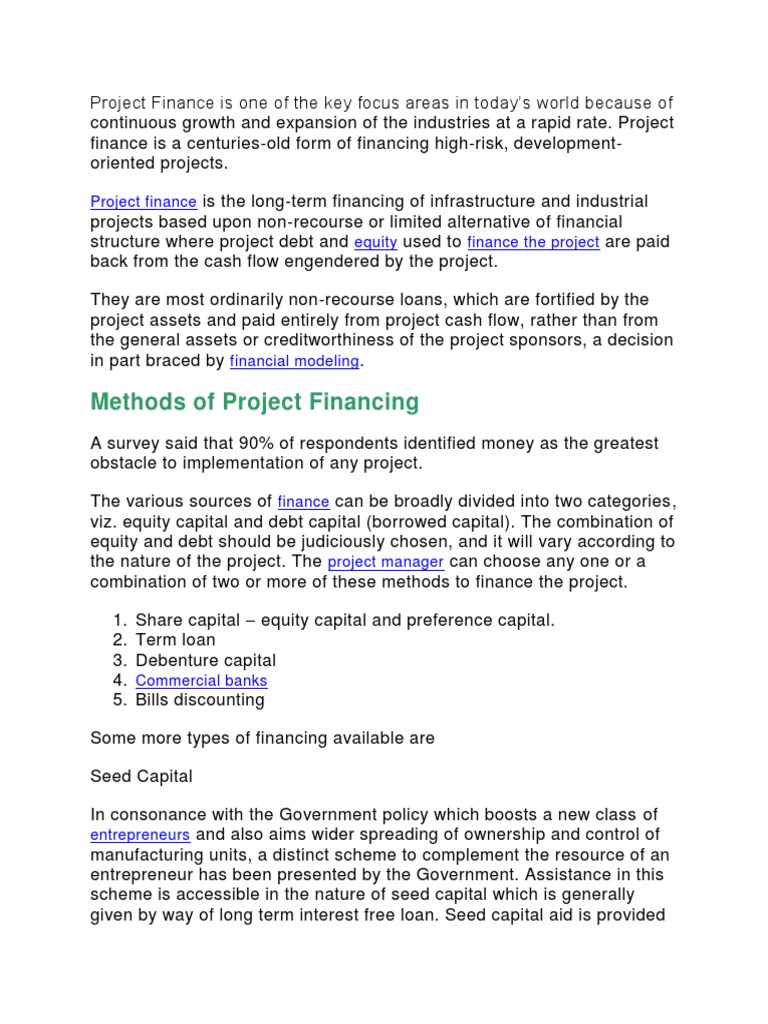 Project Finance is one of the key focus areas in today's world because of continuous growth and expansion of the industries at a rapid rate. Project finance is a centuries-old form of financing high-risk, development-oriented projects.

Project finance is the long-term financing of infrastructure and industrial projects based upon non-recourse or limited alternative of financial structure where project debt and equity used to finance the project are paid back from the cash flow engendered by the project.

They are most ordinarily non-recourse loans, which are fortified by the project assets and paid entirely from project cash flow, rather than from the general assets or creditworthiness of the project sponsors, a decision in part braced by financial modeling.

Methods of Project Financing

A survey said that 90% of respondents identified money as the greatest obstacle to implementation of any project.

The various sources of finance can be broadly divided into two categories, viz. equity capital and debt capital (borrowed capital). The combination of equity and debt should be judiciously chosen, and it will vary according to the nature of the project. The project manager can choose any one or a combination of two or more of these methods to finance the project.

1. Share capital – equity capital and preference capital.
2. Term loan
3. Debenture capital
4. Commercial banks
5. Bills discounting

Some more types of financing available are

Seed Capital

In consonance with the Government policy which boosts a new class of entrepreneurs and also aims wider spreading of ownership and control of manufacturing units, a distinct scheme to complement the resource of an entrepreneur has been presented by the Government. Assistance in this scheme is accessible in the nature of seed capital which is generally given by way of long term interest free loan. Seed capital aid is provided